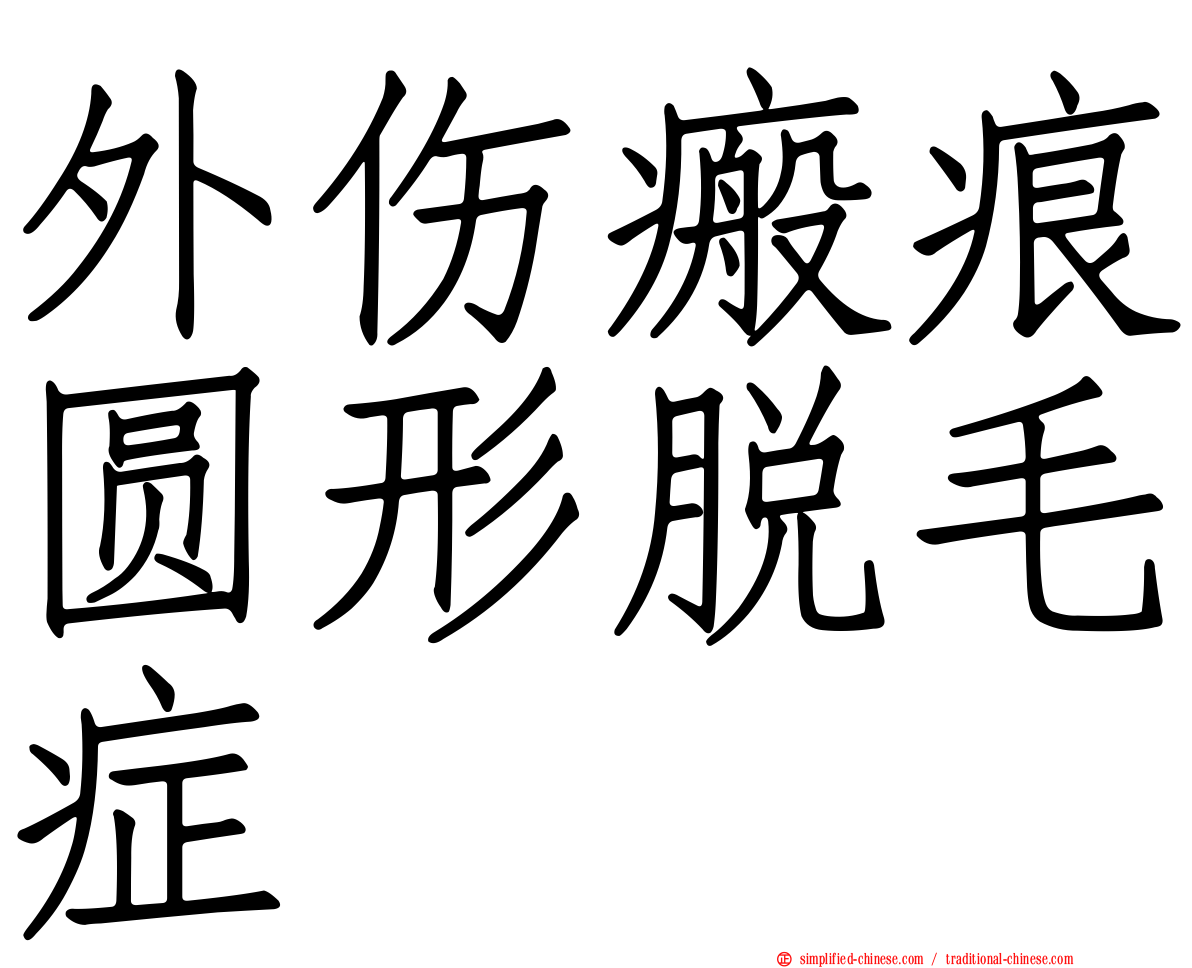 外伤瘢痕圆形脱毛症

simplified-chinese.com / traditional-chinese.com